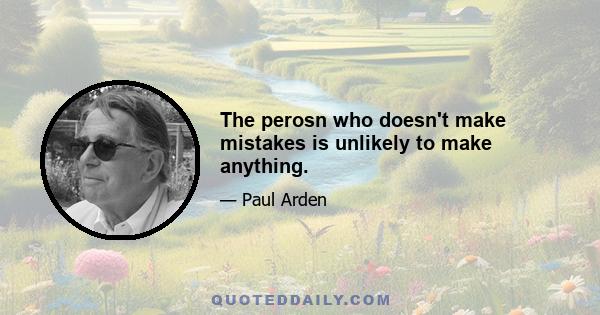 The perosn who doesn't make mistakes is unlikely to make anything.

— Paul Arden

QUOTEDDAILY.COM